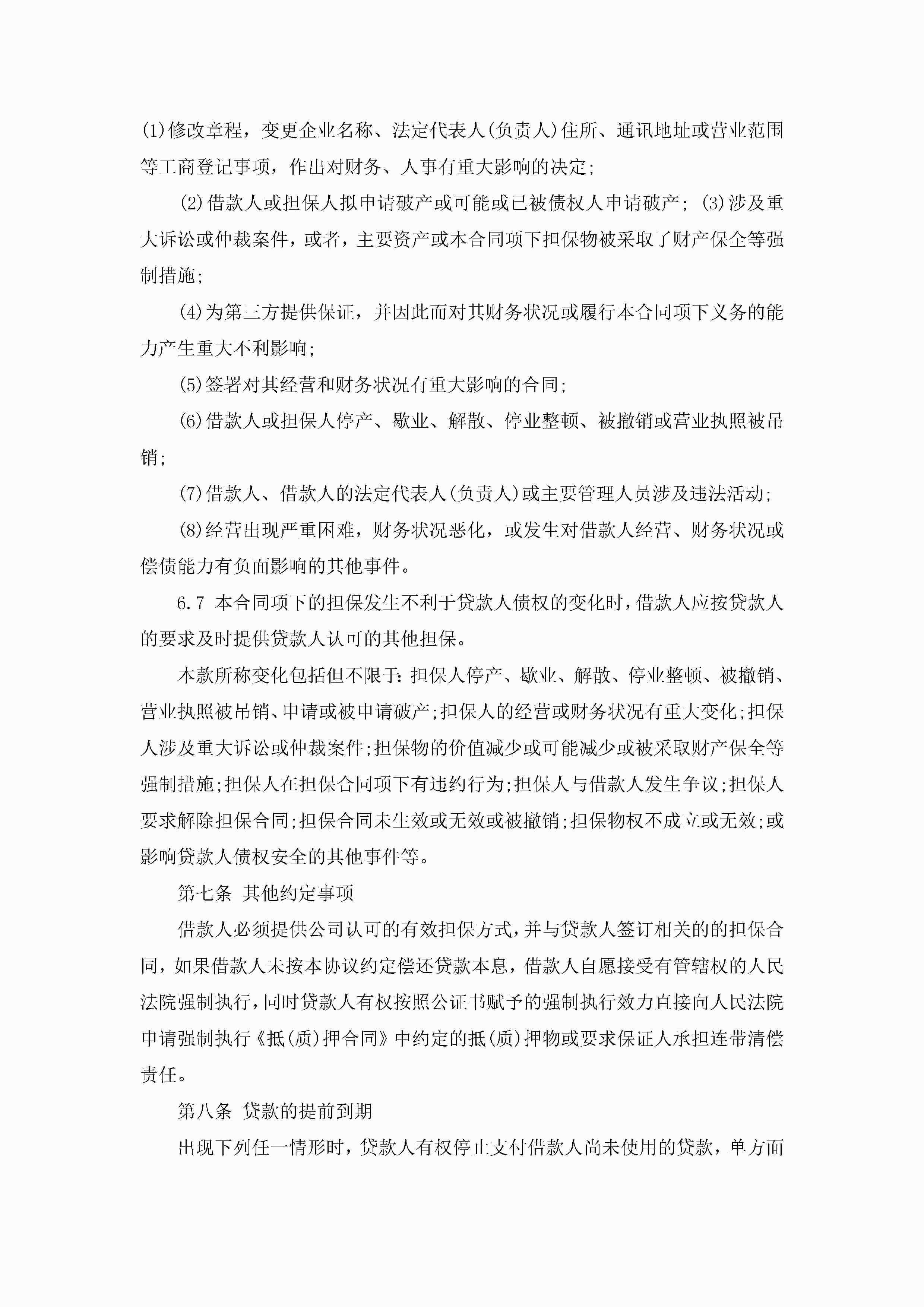 (1)修改章程，变更企业名称、法定代表人(负责人)住所、通讯地址或营业范围等工商登记事项，作出对财务、人事有重大影响的决定;

(2)借款人或担保人拟申请破产或可能或已被债权人申请破产; (3)涉及重大诉讼或仲裁案件，或者，主要资产或本合同项下担保物被采取了财产保全等强制措施;

(4)为第三方提供保证，并因此而对其财务状况或履行本合同项下义务的能力产生重大不利影响;

(5)签署对其经营和财务状况有重大影响的合同;

(6)借款人或担保人停产、歇业、解散、停业整顿、被撤销或营业执照被吊销;

(7)借款人、借款人的法定代表人(负责人)或主要管理人员涉及违法活动;

(8)经营出现严重困难，财务状况恶化，或发生对借款人经营、财务状况或偿债能力有负面影响的其他事件。

6.7 本合同项下的担保发生不利于贷款人债权的变化时，借款人应按贷款人的要求及时提供贷款人认可的其他担保。

本款所称变化包括但不限于：担保人停产、歇业、解散、停业整顿、被撤销、营业执照被吊销、申请或被申请破产;担保人的经营或财务状况有重大变化;担保人涉及重大诉讼或仲裁案件;担保物的价值减少或可能减少或被采取财产保全等强制措施;担保人在担保合同项下有违约行为;担保人与借款人发生争议;担保人要求解除担保合同;担保合同未生效或无效或被撤销;担保物权不成立或无效;或影响贷款人债权安全的其他事件等。

第七条 其他约定事项

借款人必须提供公司认可的有效担保方式，并与贷款人签订相关的的担保合同，如果借款人未按本协议约定偿还贷款本息，借款人自愿接受有管辖权的人民法院强制执行，同时贷款人有权按照公证书赋予的强制执行效力直接向人民法院申请强制执行《抵(质)押合同》中约定的抵(质)押物或要求保证人承担连带清偿责任。

第八条 贷款的提前到期

出现下列任一情形时，贷款人有权停止支付借款人尚未使用的贷款，单方面